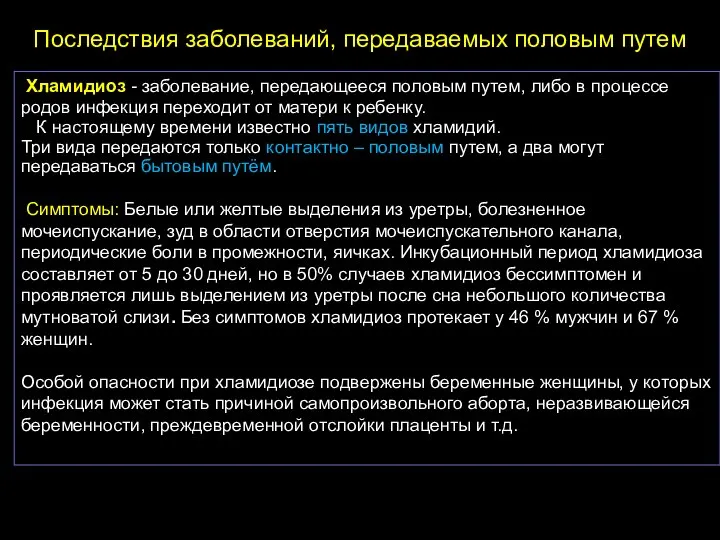 Последствия заболеваний, передаваемых половым путем

Хламидиоз - заболевание, передающееся половым путем, либо в процессе родов инфекция переходит от матери к ребенку.
К настоящему времени известно пять видов хламидий.
Три вида передаются только контактно – половым путем, а два могут передаваться бытовым путём.

Симптомы: Белые или желтые выделения из уретры, болезненное мочеиспускание, зуд в области отверстия мочеиспускательного канала, периодические боли в промежности, яичках. Инкубационный период хламидиоза составляет от 5 до 30 дней, но в 50% случаев хламидиоз бессимптомен и проявляется лишь выделением из уретры после сна небольшого количества мутноватой слизи. Без симптомов хламидиоз протекает у 46 % мужчин и 67 % женщин.

Особой опасности при хламидиозе подвержены беременные женщины, у которых инфекция может стать причиной самопроизвольного аборта, неразвивающейся беременности, преждевременной отслойки плаценты и т.д.